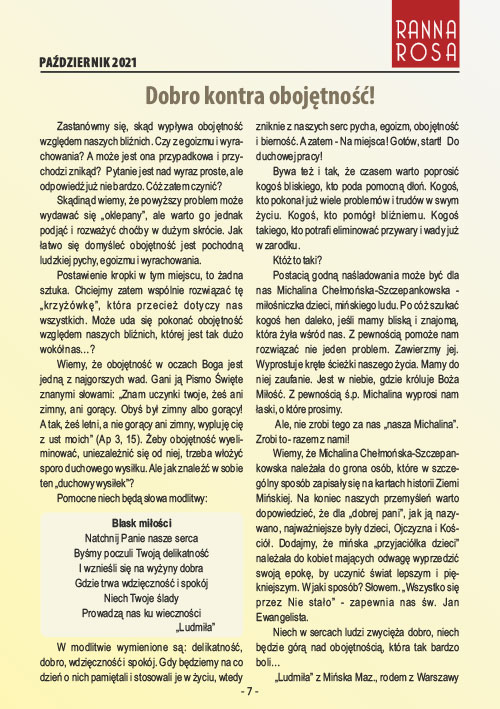 RANNA ROSA

PAŹDZIERNIK 2021

Dobro kontra obojętność!

Zastanówmy się, skąd wypływa obojętność względem naszych bliźnich. Czy z egoizmu i wyrachowania? A może jest ona przypadkowa i przychodzi znikąd? Pytanie jest nad wyraz proste, ale odpowiedź już nie bardzo. Cóż zatem czynić?

Skądinąd wiemy, że powyższy problem może wydawać się „oklepany", ale warto go jednak podjąć i rozważyć choćby w dużym skrócie. Jak łatwo się domyśleć obojętność jest pochodną ludzkiej pychy, egoizmu i wyrachowania.

Postawienie kropki w tym miejscu, to żadna sztuka. Chciejmy zatem wspólnie rozwiązać tę „krzyżówkę", która przecież dotyczy nas wszystkich. Może uda się pokonać obojętność względem naszych bliźnich, której jest tak dużo wokół nas...?

Wiemy, że obojętność w oczach Boga jest jedną z najgorszych wad. Gani ją Pismo Święte znanymi słowami: „Znam uczynki twoje, żeś ani zimny, ani gorący. Obyś był zimny albo gorący! A tak, żeś letni, a nie gorący ani zimny, wypluję cię z ust moich" (Ap 3, 15). Żeby obojętność wyeliminować, uniezależnić się od niej, trzeba włożyć sporo duchowego wysiłku. Ale jak znaleźć w sobie ten „duchowy wysiłek"?

Pomocne niech będą słowa modlitwy:

Blask miłości
Natchnij Panie nasze serca
Byśmy poczuli Twoją delikatność
I wznieśli się na wyżyny dobra
Gdzie trwa wdzięczność i spokój
Niech Twoje ślady
Prowadzą nas ku wieczności
„Ludmiła"

W modlitwie wymienione są: delikatność, dobro, wdzięczność i spokój. Gdy będziemy na co dzień o nich pamiętali i stosowali je w życiu, wtedy zniknie z naszych serc pycha, egoizm, obojętność i bierność. A zatem - Na miejsca! Gotów, start! Do duchowej pracy!

Bywa też i tak, że czasem warto poprosić kogoś bliskiego, kto poda pomocną dłoń. Kogoś, kto pokonał już wiele problemów i trudów w swym życiu. Kogoś, kto pomógł bliźniemu. Kogoś takiego, kto potrafi eliminować przywary i wady już w zarodku.

Któż to taki?

Postacią godną naśladowania może być dla nas Michalina Chełmońska-Szczepankowska - miłośniczka dzieci, mińskiego ludu. Po cóż szukać kogoś hen daleko, jeśli mamy bliską i znajomą, która żyła wśród nas. Z pewnością pomoże nam rozwiązać nie jeden problem. Zawierzmy jej. Wyprostuje kręte ścieżki naszego życia. Mamy do niej zaufanie. Jest w niebie, gdzie króluje Boża Miłość. Z pewnością ś.p. Michalina wyprosi nam łaski, o które prosimy.

Ale, nie zrobi tego za nas „nasza Michalina". Zrobi to - razem z nami!

Wiemy, że Michalina Chełmońska-Szczepankowska należała do grona osób, które w szczególny sposób zapisały się na kartach historii Ziemi Mińskiej. Na koniec naszych przemyśleń warto dopowiedzieć, że dla „dobrej pani", jak ją nazywano, najważniejsze były dzieci, Ojczyzna i Kościół. Dodajmy, że mińska „przyjaciółka dzieci" należała do kobiet mających odwagę wyprzedzić swoją epokę, by uczynić świat lepszym i piękniejszym. W jaki sposób? Słowem. „Wszystko się przez Nie stało" - zapewnia nas św. Jan Ewangelista.

Niech w sercach ludzi zwycięża dobro, niech będzie górą nad obojętnością, która tak bardzo boli...

„Ludmiła" z Mińska Maz., rodem z Warszawy

- 7 -